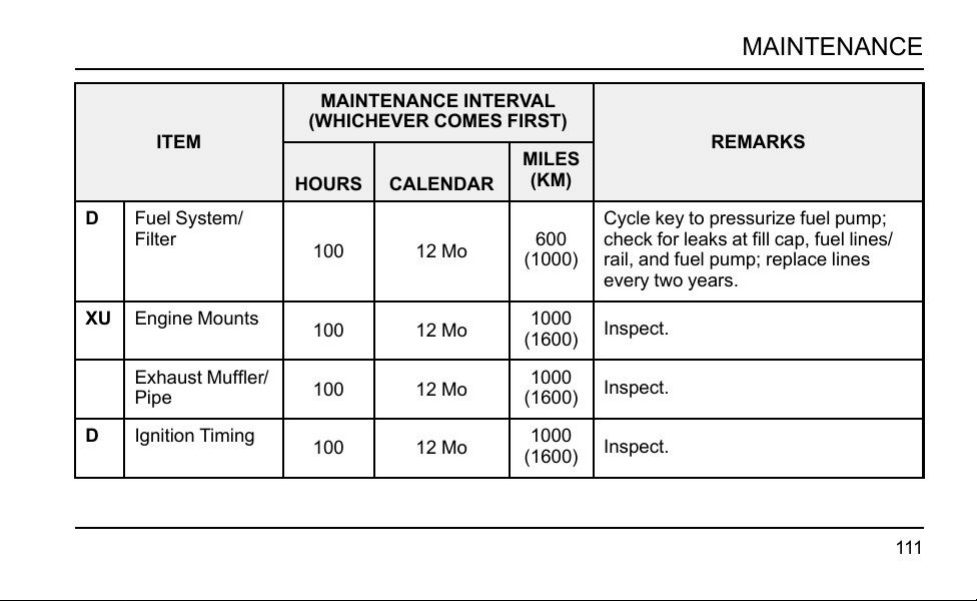 MAINTENANCE

| ITEM | | MAINTENANCE INTERVAL (WHICHEVER COMES FIRST) | | | REMARKS |
|---|---|---|---|---|---|
| | | HOURS | CALENDAR | MILES (KM) | |
| D | Fuel System/ Filter | 100 | 12 Mo | 600 (1000) | Cycle key to pressurize fuel pump; check for leaks at fill cap, fuel lines/ rail, and fuel pump; replace lines every two years. |
| XU | Engine Mounts | 100 | 12 Mo | 1000 (1600) | Inspect. |
| | Exhaust Muffler/ Pipe | 100 | 12 Mo | 1000 (1600) | Inspect. |
| D | Ignition Timing | 100 | 12 Mo | 1000 (1600) | Inspect. |

111